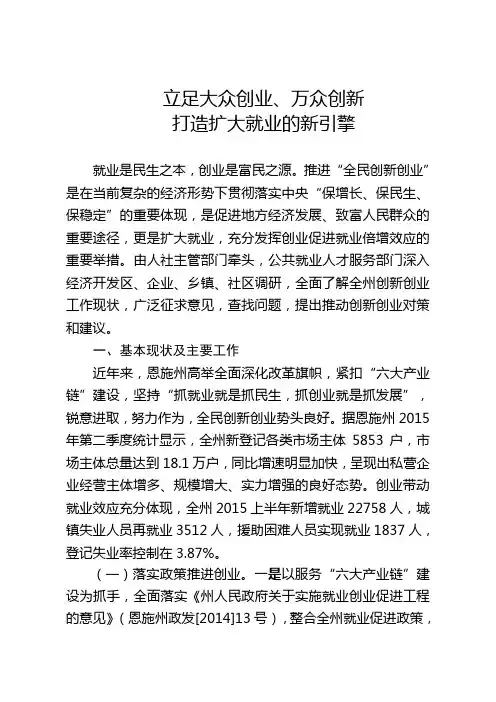 立足大众创业、万众创新
打造扩大就业的新引擎

就业是民生之本，创业是富民之源。推进“全民创新创业”是在当前复杂的经济形势下贯彻落实中央“保增长、保民生、保稳定”的重要体现，是促进地方经济发展、致富人民群众的重要途径，更是扩大就业，充分发挥创业促进就业倍增效应的重要举措。由人社主管部门牵头，公共就业人才服务部门深入经济开发区、企业、乡镇、社区调研，全面了解全州创新创业工作现状，广泛征求意见，查找问题，提出推动创新创业对策和建议。

一、基本现状及主要工作

近年来，恩施州高举全面深化改革旗帜，紧扣“六大产业链”建设，坚持“抓就业就是抓民生，抓创业就是抓发展”，锐意进取，努力作为，全民创新创业势头良好。据恩施州 2015 年第二季度统计显示，全州新登记各类市场主体 5853 户，市场主体总量达到 18.1 万户，同比增速明显加快，呈现出私营企业经营主体增多、规模增大、实力增强的良好态势。创业带动就业效应充分体现，全州 2015 上半年新增就业 22758 人，城镇失业人员再就业 3512 人，援助困难人员实现就业 1837 人，登记失业率控制在 3.87%。

（一）落实政策推进创业。一是以服务“六大产业链”建设为抓手，全面落实《州人民政府关于实施就业创业促进工程的意见》（恩施州政发[2014]13 号），整合全州就业促进政策，